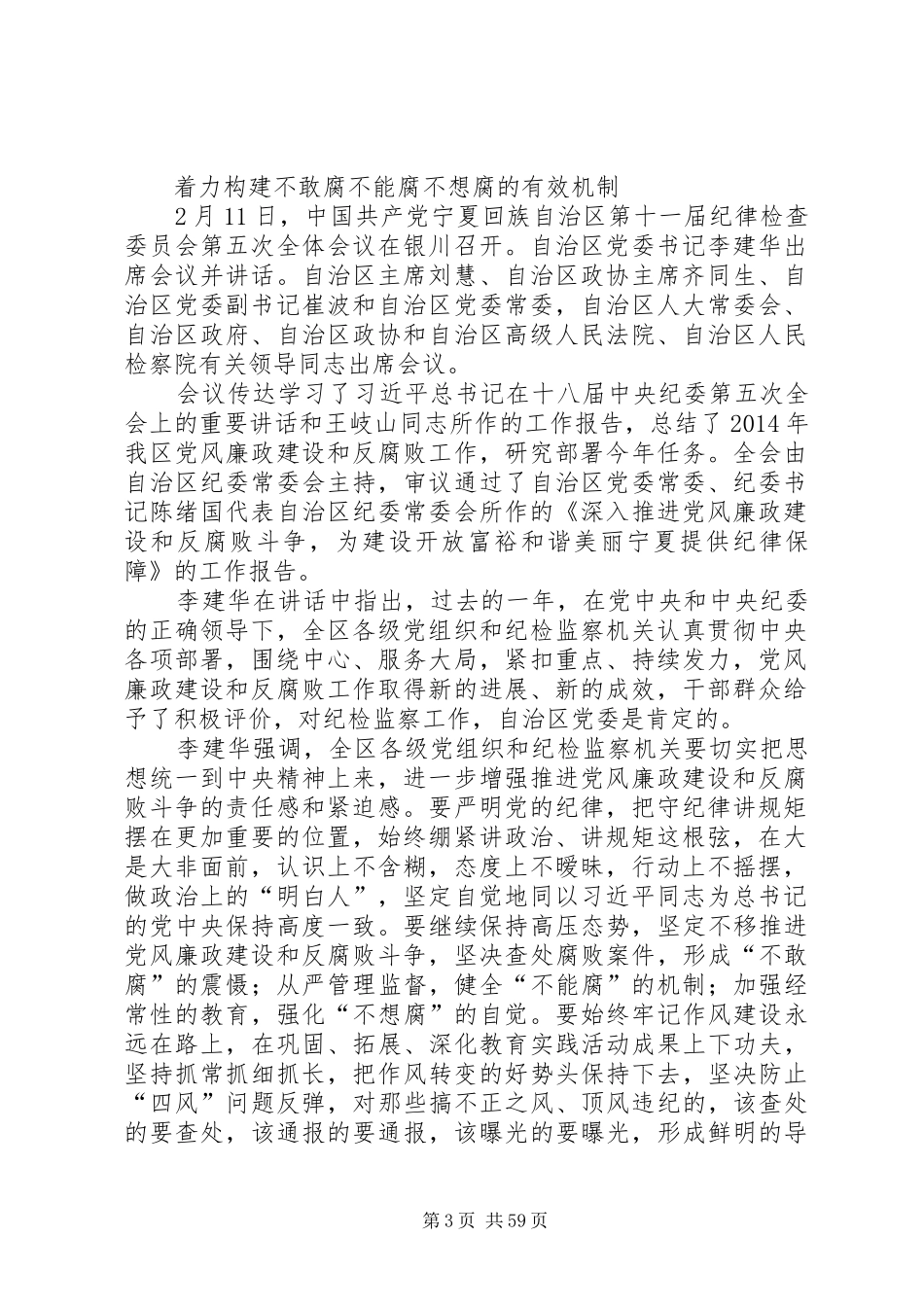 着力构建不敢腐不能腐不想腐的有效机制

2月11日，中国共产党宁夏回族自治区第十一届纪律检查委员会第五次全体会议在银川召开。自治区党委书记李建华出席会议并讲话。自治区主席刘慧、自治区政协主席齐同生、自治区党委副书记崔波和自治区党委常委，自治区人大常委会、自治区政府、自治区政协和自治区高级人民法院、自治区人民检察院有关领导同志出席会议。

会议传达学习了习近平总书记在十八届中央纪委第五次全会上的重要讲话和王岐山同志所作的工作报告，总结了2014年我区党风廉政建设和反腐败工作，研究部署今年任务。全会由自治区纪委常委会主持，审议通过了自治区党委常委、纪委书记陈绪国代表自治区纪委常委会所作的《深入推进党风廉政建设和反腐败斗争，为建设开放富裕和谐美丽宁夏提供纪律保障》的工作报告。

李建华在讲话中指出，过去的一年，在党中央和中央纪委的正确领导下，全区各级党组织和纪检监察机关认真贯彻中央各项部署，围绕中心、服务大局，紧扣重点、持续发力，党风廉政建设和反腐败工作取得新的进展、新的成效，干部群众给予了积极评价，对纪检监察工作，自治区党委是肯定的。

李建华强调，全区各级党组织和纪检监察机关要切实把思想统一到中央精神上来，进一步增强推进党风廉政建设和反腐败斗争的责任感和紧迫感。要严明党的纪律，把守纪律讲规矩摆在更加重要的位置，始终绷紧讲政治、讲规矩这根弦，在大是大非面前，认识上不含糊，态度上不暧昧，行动上不摇摆，做政治上的“明白人”，坚定自觉地同以习近平同志为总书记的党中央保持高度一致。要继续保持高压态势，坚定不移推进党风廉政建设和反腐败斗争，坚决查处腐败案件，形成“不敢腐”的震慑；从严管理监督，健全“不能腐”的机制；加强经常性的教育，强化“不想腐”的自觉。要始终牢记作风建设永远在路上，在巩固、拓展、深化教育实践活动成果上下功夫，坚持抓常抓细抓长，把作风转变的好势头保持下去，坚决防止“四风”问题反弹，对那些搞不正之风、顶风违纪的，该查处的要查处，该通报的要通报，该曝光的要曝光，形成鲜明的导

第3页 共59页